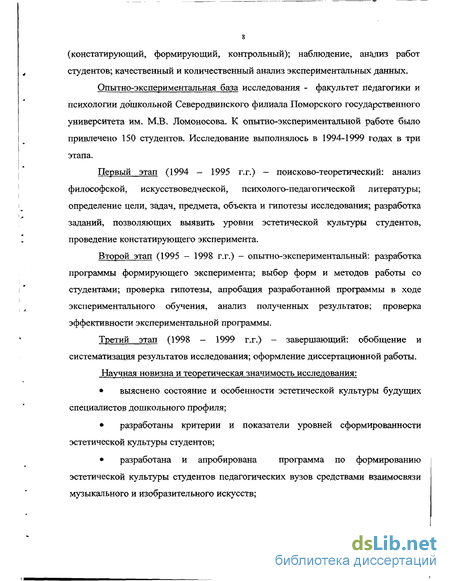 8

(констатирующий, формирующий, контрольный); наблюдение, анализ работ студентов; качественный и количественный анализ экспериментальных данных.

Опытно-экспериментальная база исследования - факультет педагогики и психологии дошкольной Северодвинского филиала Поморского государственного университета им. М.В. Ломоносова. К опытно-экспериментальной работе было привлечено 150 студентов. Исследование выполнялось в 1994-1999 годах в три этапа.

Первый этап (1994 – 1995 г.г.) – поисково-теоретический: анализ философской, искусствоведческой, психолого-педагогической литературы; определение цели, задач, предмета, объекта и гипотезы исследования; разработка заданий, позволяющих выявить уровни эстетической культуры студентов, проведение констатирующего эксперимента.

Второй этап (1995 – 1998 г.г.) – опытно-экспериментальный: разработка программы формирующего эксперимента; выбор форм и методов работы со студентами; проверка гипотезы, апробация разработанной программы в ходе экспериментального обучения, анализ полученных результатов; проверка эффективности экспериментальной программы.

Третий этап (1998 – 1999 г.г.) – завершающий: обобщение и систематизация результатов исследования; оформление диссертационной работы.

Научная новизна и теоретическая значимость исследования:

• выяснено состояние и особенности эстетической культуры будущих специалистов дошкольного профиля;

• разработаны критерии и показатели уровней сформированности эстетической культуры студентов;

• разработана и апробирована программа по формированию эстетической культуры студентов педагогических вузов средствами взаимосвязи музыкального и изобразительного искусств;

dsLib.net
библиотека диссертаций